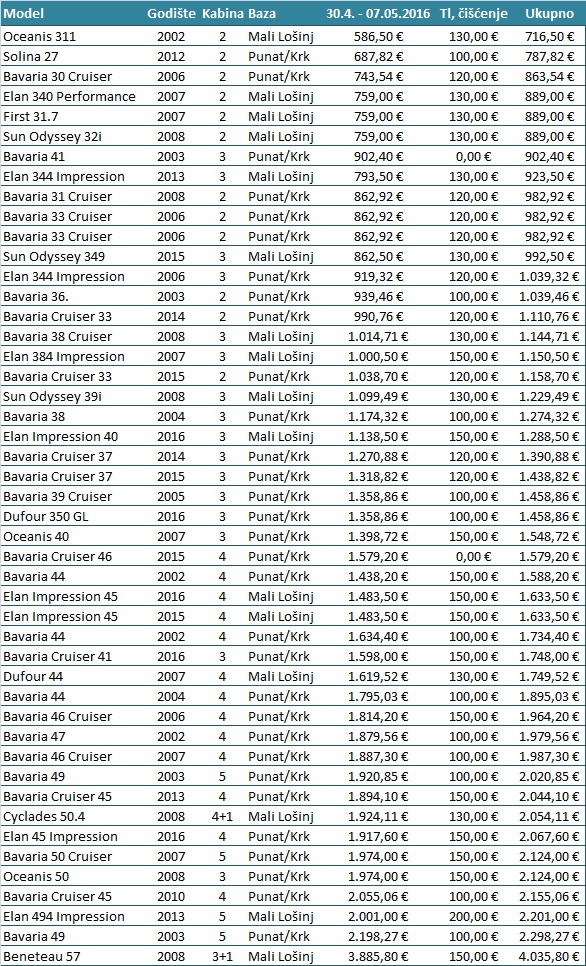 | Model | Godište | Kabina | Baza | 30.4. - 07.05.2016 | Tl, čišćenje | Ukupno |
|---|---|---|---|---|---|---|
| Oceanis 311 | 2002 | 2 | Mali Lošinj | 586,50 € | 130,00 € | 716,50 € |
| Solina 27 | 2012 | 2 | Punat/Krk | 687,82 € | 100,00 € | 787,82 € |
| Bavaria 30 Cruiser | 2006 | 2 | Punat/Krk | 743,54 € | 120,00 € | 863,54 € |
| Elan 340 Performance | 2007 | 2 | Mali Lošinj | 759,00 € | 130,00 € | 889,00 € |
| First 31.7 | 2007 | 2 | Mali Lošinj | 759,00 € | 130,00 € | 889,00 € |
| Sun Odyssey 32i | 2008 | 2 | Mali Lošinj | 759,00 € | 130,00 € | 889,00 € |
| Bavaria 41 | 2003 | 3 | Punat/Krk | 902,40 € | 0,00 € | 902,40 € |
| Elan 344 Impression | 2013 | 3 | Mali Lošinj | 793,50 € | 130,00 € | 923,50 € |
| Bavaria 31 Cruiser | 2008 | 2 | Punat/Krk | 862,92 € | 120,00 € | 982,92 € |
| Bavaria 33 Cruiser | 2006 | 2 | Punat/Krk | 862,92 € | 120,00 € | 982,92 € |
| Bavaria 33 Cruiser | 2006 | 2 | Punat/Krk | 862,92 € | 120,00 € | 982,92 € |
| Sun Odyssey 349 | 2015 | 3 | Mali Lošinj | 862,50 € | 130,00 € | 992,50 € |
| Elan 344 Impression | 2006 | 3 | Punat/Krk | 919,32 € | 120,00 € | 1.039,32 € |
| Bavaria 36. | 2003 | 2 | Punat/Krk | 939,46 € | 100,00 € | 1.039,46 € |
| Bavaria Cruiser 33 | 2014 | 2 | Punat/Krk | 990,76 € | 120,00 € | 1.110,76 € |
| Bavaria 38 Cruiser | 2008 | 3 | Mali Lošinj | 1.014,71 € | 130,00 € | 1.144,71 € |
| Elan 384 Impression | 2007 | 3 | Mali Lošinj | 1.000,50 € | 150,00 € | 1.150,50 € |
| Bavaria Cruiser 33 | 2015 | 2 | Punat/Krk | 1.038,70 € | 120,00 € | 1.158,70 € |
| Sun Odyssey 39i | 2008 | 3 | Mali Lošinj | 1.099,49 € | 130,00 € | 1.229,49 € |
| Bavaria 38 | 2004 | 3 | Punat/Krk | 1.174,32 € | 100,00 € | 1.274,32 € |
| Elan Impression 40 | 2016 | 3 | Mali Lošinj | 1.138,50 € | 150,00 € | 1.288,50 € |
| Bavaria Cruiser 37 | 2014 | 3 | Punat/Krk | 1.270,88 € | 120,00 € | 1.390,88 € |
| Bavaria Cruiser 37 | 2015 | 3 | Punat/Krk | 1.318,82 € | 120,00 € | 1.438,82 € |
| Bavaria 39 Cruiser | 2005 | 3 | Punat/Krk | 1.358,86 € | 100,00 € | 1.458,86 € |
| Dufour 350 GL | 2016 | 3 | Punat/Krk | 1.358,86 € | 100,00 € | 1.458,86 € |
| Oceanis 40 | 2007 | 3 | Punat/Krk | 1.398,72 € | 150,00 € | 1.548,72 € |
| Bavaria Cruiser 46 | 2015 | 4 | Punat/Krk | 1.579,20 € | 0,00 € | 1.579,20 € |
| Bavaria 44 | 2002 | 4 | Punat/Krk | 1.438,20 € | 150,00 € | 1.588,20 € |
| Elan Impression 45 | 2016 | 4 | Mali Lošinj | 1.483,50 € | 150,00 € | 1.633,50 € |
| Elan Impression 45 | 2015 | 4 | Mali Lošinj | 1.483,50 € | 150,00 € | 1.633,50 € |
| Bavaria 44 | 2002 | 4 | Punat/Krk | 1.634,40 € | 100,00 € | 1.734,40 € |
| Bavaria Cruiser 41 | 2016 | 3 | Punat/Krk | 1.598,00 € | 150,00 € | 1.748,00 € |
| Dufour 44 | 2007 | 4 | Mali Lošinj | 1.619,52 € | 130,00 € | 1.749,52 € |
| Bavaria 44 | 2004 | 4 | Punat/Krk | 1.795,03 € | 100,00 € | 1.895,03 € |
| Bavaria 46 Cruiser | 2006 | 4 | Punat/Krk | 1.814,20 € | 150,00 € | 1.964,20 € |
| Bavaria 47 | 2002 | 4 | Punat/Krk | 1.879,56 € | 100,00 € | 1.979,56 € |
| Bavaria 46 Cruiser | 2007 | 4 | Punat/Krk | 1.887,30 € | 100,00 € | 1.987,30 € |
| Bavaria 49 | 2003 | 5 | Punat/Krk | 1.920,85 € | 100,00 € | 2.020,85 € |
| Bavaria Cruiser 45 | 2013 | 4 | Punat/Krk | 1.894,10 € | 150,00 € | 2.044,10 € |
| Cyclades 50.4 | 2008 | 4+1 | Mali Lošinj | 1.924,11 € | 130,00 € | 2.054,11 € |
| Elan 45 Impression | 2016 | 4 | Punat/Krk | 1.917,60 € | 150,00 € | 2.067,60 € |
| Bavaria 50 Cruiser | 2007 | 5 | Punat/Krk | 1.974,00 € | 150,00 € | 2.124,00 € |
| Oceanis 50 | 2008 | 3 | Punat/Krk | 1.974,00 € | 150,00 € | 2.124,00 € |
| Bavaria Cruiser 45 | 2010 | 4 | Punat/Krk | 2.055,06 € | 100,00 € | 2.155,06 € |
| Elan 494 Impression | 2013 | 5 | Mali Lošinj | 2.001,00 € | 200,00 € | 2.201,00 € |
| Bavaria 49 | 2003 | 5 | Punat/Krk | 2.198,27 € | 100,00 € | 2.298,27 € |
| Beneteau 57 | 2008 | 3+1 | Mali Lošinj | 3.885,80 € | 150,00 € | 4.035,80 € |